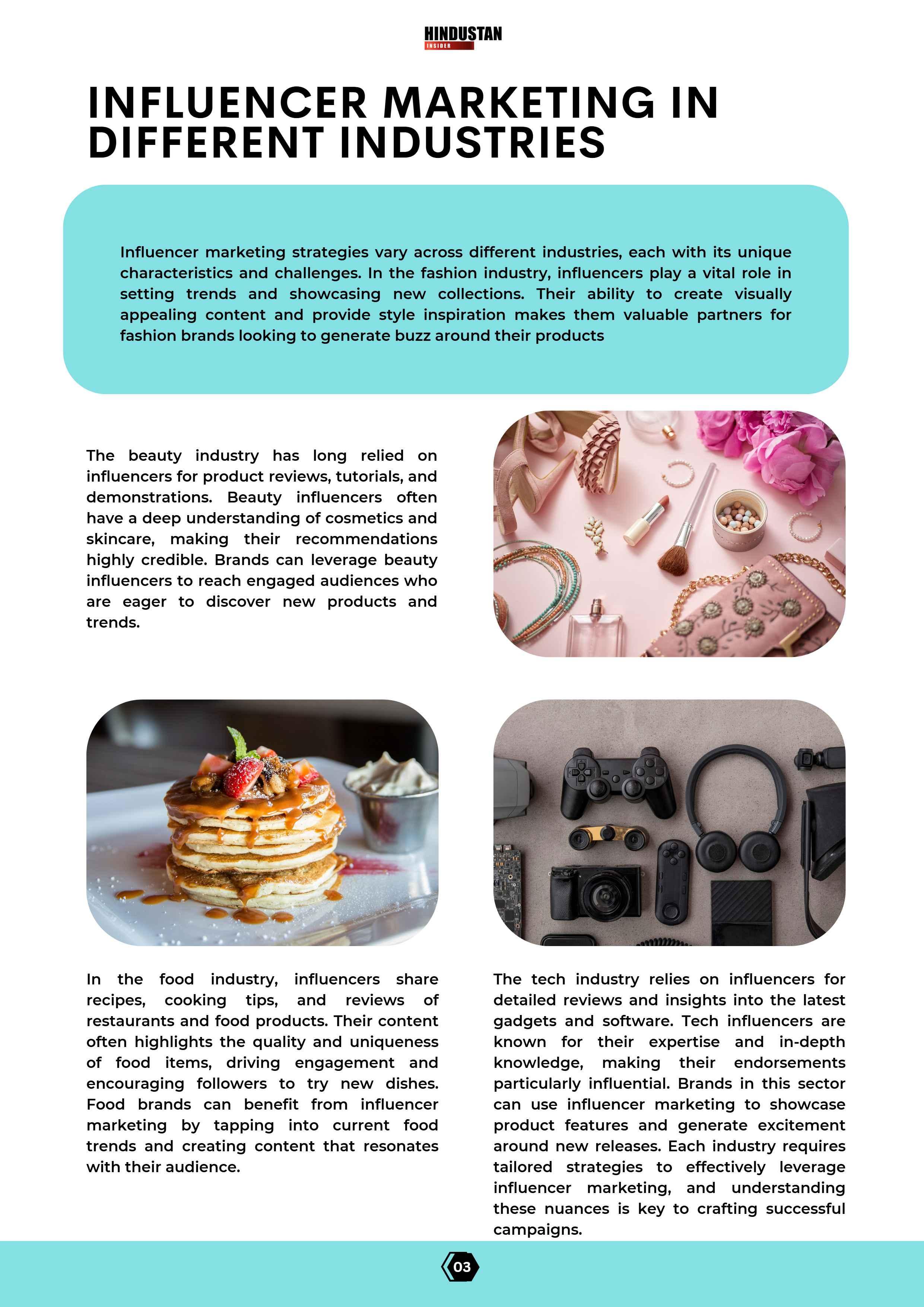 HINDUSTAN
INSIDER

INFLUENCER MARKETING IN DIFFERENT INDUSTRIES

Influencer marketing strategies vary across different industries, each with its unique characteristics and challenges. In the fashion industry, influencers play a vital role in setting trends and showcasing new collections. Their ability to create visually appealing content and provide style inspiration makes them valuable partners for fashion brands looking to generate buzz around their products

The beauty industry has long relied on influencers for product reviews, tutorials, and demonstrations. Beauty influencers often have a deep understanding of cosmetics and skincare, making their recommendations highly credible. Brands can leverage beauty influencers to reach engaged audiences who are eager to discover new products and trends.

In the food industry, influencers share recipes, cooking tips, and reviews of restaurants and food products. Their content often highlights the quality and uniqueness of food items, driving engagement and encouraging followers to try new dishes. Food brands can benefit from influencer marketing by tapping into current food trends and creating content that resonates with their audience.

The tech industry relies on influencers for detailed reviews and insights into the latest gadgets and software. Tech influencers are known for their expertise and in-depth knowledge, making their endorsements particularly influential. Brands in this sector can use influencer marketing to showcase product features and generate excitement around new releases. Each industry requires tailored strategies to effectively leverage influencer marketing, and understanding these nuances is key to crafting successful campaigns.

03